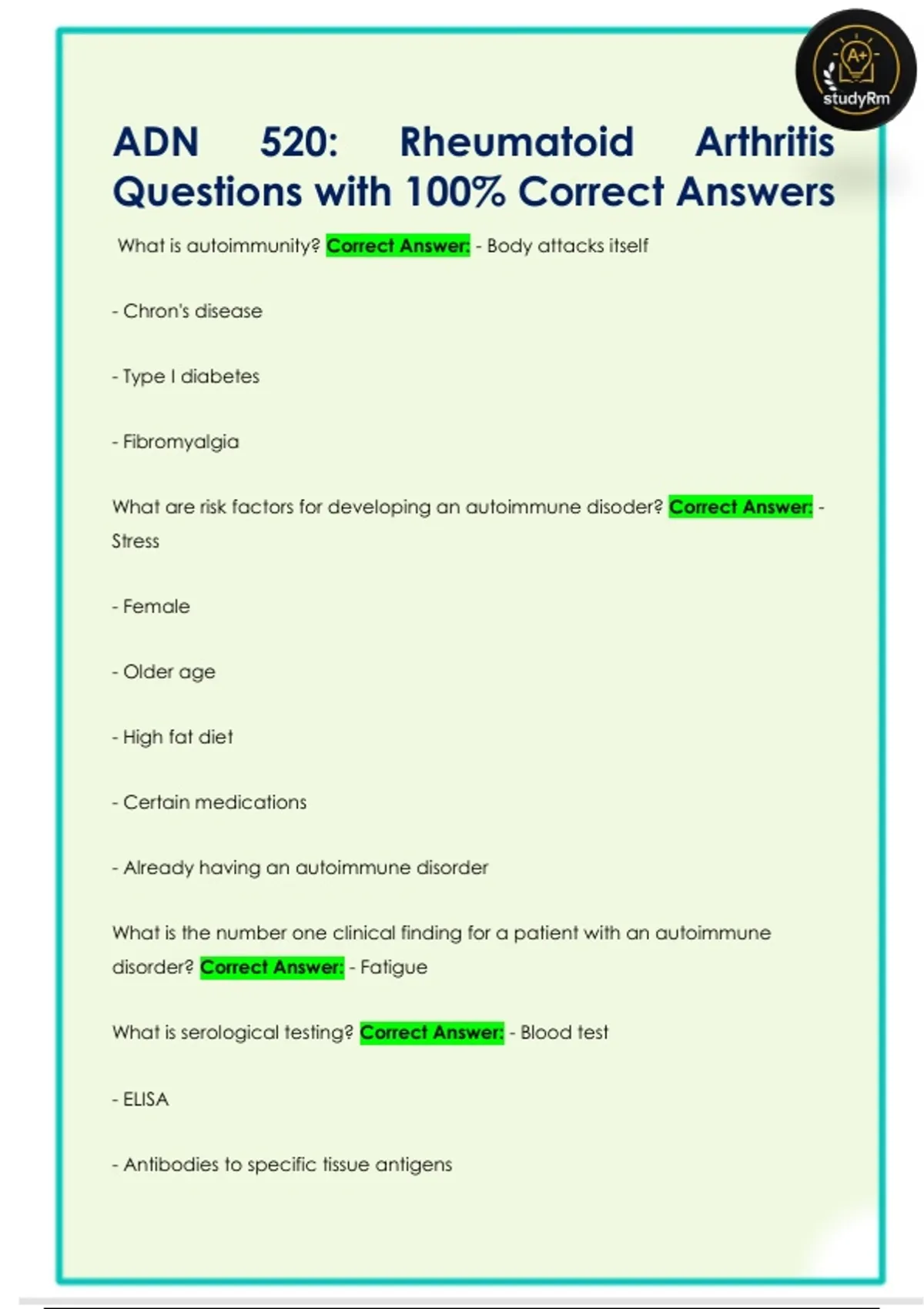 A+
studyRm

ADN 520: Rheumatoid Arthritis Questions with 100% Correct Answers

What is autoimmunity? Correct Answer: - Body attacks itself

- Chron's disease

- Type I diabetes

- Fibromyalgia

What are risk factors for developing an autoimmune disoder? Correct Answer: - Stress

- Female

- Older age

- High fat diet

- Certain medications

- Already having an autoimmune disorder

What is the number one clinical finding for a patient with an autoimmune disorder? Correct Answer: - Fatigue

What is serological testing? Correct Answer: - Blood test

- ELISA

- Antibodies to specific tissue antigens